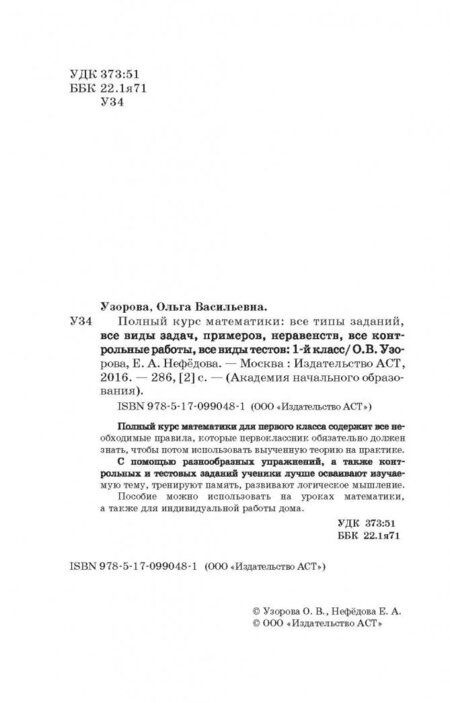 УДК 373:51
ББК 22.1я71
У34

Узорова, Ольга Васильевна.

У34 Полный курс математики: все типы заданий, все виды задач, примеров, неравенств, все контрольные работы, все виды тестов: 1-й класс/ О.В. Узорова, Е. А. Нефёдова. — Москва : Издательство АСТ, 2016. — 286, [2] с. — (Академия начального образования).

ISBN 978-5-17-099048-1 (ООО «Издательство АСТ»)

Полный курс математики для первого класса содержит все необходимые правила, которые первоклассник обязательно должен знать, чтобы потом использовать выученную теорию на практике.

С помощью разнообразных упражнений, а также контрольных и тестовых заданий ученики лучше осваивают изучаемую тему, тренируют память, развивают логическое мышление.

Пособие можно использовать на уроках математики, а также для индивидуальной работы дома.

УДК 373:51
ББК 22.1я71

ISBN 978-5-17-099048-1 (ООО «Издательство АСТ»)

© Узорова О. В., Нефёдова Е. А.
© ООО «Издательство АСТ»